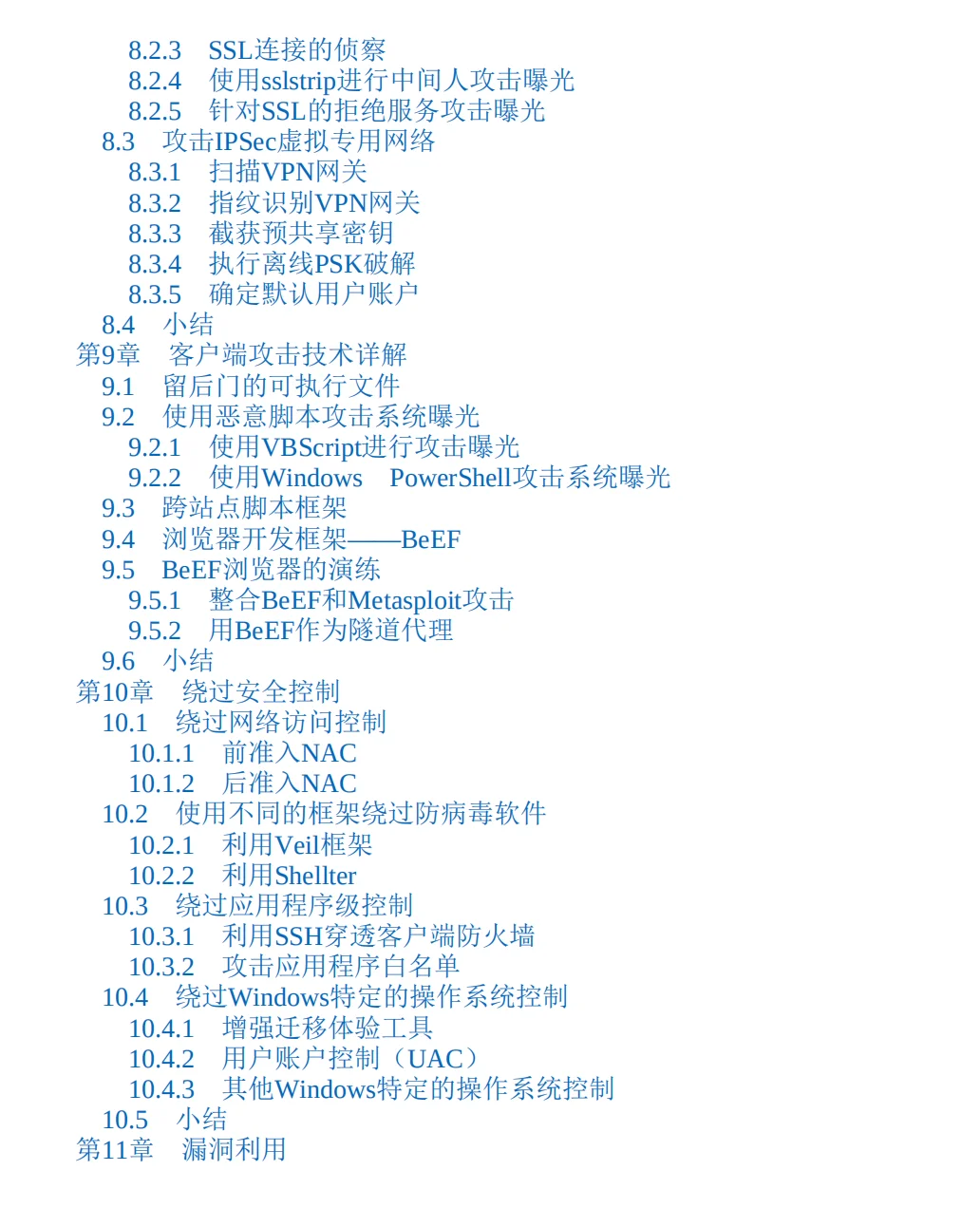 8.2.3 SSL连接的侦察
8.2.4 使用sslstrip进行中间人攻击曝光
8.2.5 针对SSL的拒绝服务攻击曝光
8.3 攻击IPSec虚拟专用网络
8.3.1 扫描VPN网关
8.3.2 指纹识别VPN网关
8.3.3 截获预共享密钥
8.3.4 执行离线PSK破解
8.3.5 确定默认用户账户
8.4 小结
第9章 客户端攻击技术详解
9.1 留后门的可执行文件
9.2 使用恶意脚本攻击系统曝光
9.2.1 使用VBScript进行攻击曝光
9.2.2 使用Windows PowerShell攻击系统曝光
9.3 跨站点脚本框架
9.4 浏览器开发框架——BeEF
9.5 BeEF浏览器的演练
9.5.1 整合BeEF和Metasploit攻击
9.5.2 用BeEF作为隧道代理
9.6 小结
第10章 绕过安全控制
10.1 绕过网络访问控制
10.1.1 前准入NAC
10.1.2 后准入NAC
10.2 使用不同的框架绕过防病毒软件
10.2.1 利用Veil框架
10.2.2 利用Shellter
10.3 绕过应用程序级控制
10.3.1 利用SSH穿透客户端防火墙
10.3.2 攻击应用程序白名单
10.4 绕过Windows特定的操作系统控制
10.4.1 增强迁移体验工具
10.4.2 用户账户控制（UAC）
10.4.3 其他Windows特定的操作系统控制
10.5 小结
第11章 漏洞利用